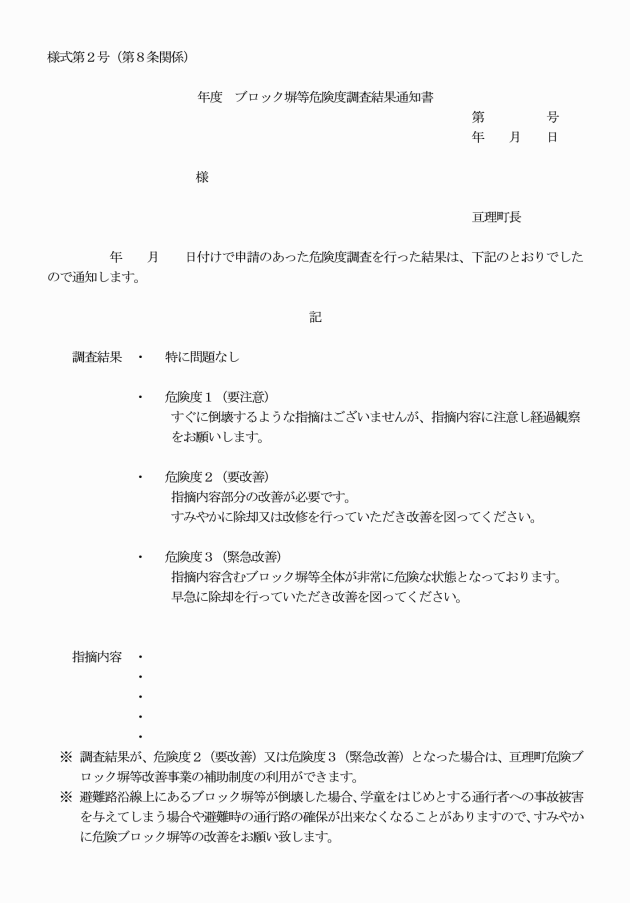 様式第２号（第８条関係）

年度　ブロック塀等危険度調査結果通知書

第　　　　号
年　　月　　日

様

亘理町長

年　　月　　日付けで申請のあった危険度調査を行った結果は、下記のとおりでしたので通知します。

記

調査結果　・　特に問題なし

・　危険度１（要注意）
すぐに倒壊するような指摘はございませんが、指摘内容に注意し経過観察をお願いします。

・　危険度２（要改善）
指摘内容部分の改善が必要です。
すみやかに除却又は改修を行っていただき改善を図ってください。

・　危険度３（緊急改善）
指摘内容含むブロック塀等全体が非常に危険な状態となっております。
早急に除却を行っていただき改善を図ってください。

指摘内容　・
・
・
・
・

※　調査結果が、危険度２（要改善）又は危険度３（緊急改善）となった場合は、亘理町危険ブロック塀等改善事業の補助制度の利用ができます。
※　避難路沿線上にあるブロック塀等が倒壊した場合、学童をはじめとする通行者への事故被害を与えてしまう場合や避難時の通行路の確保が出来なくなることがありますので、すみやかに危険ブロック塀等の改善をお願い致します。